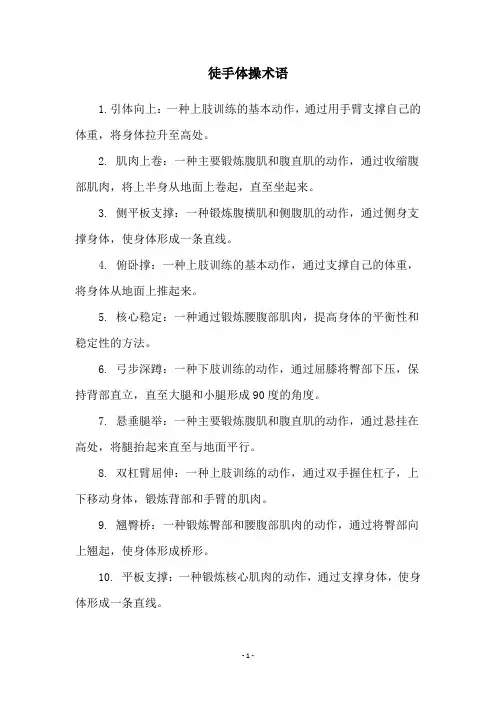 徒手体操术语

1. 引体向上：一种上肢训练的基本动作，通过用手臂支撑自己的体重，将身体拉升至高处。

2. 肌肉上卷：一种主要锻炼腹肌和腹直肌的动作，通过收缩腹部肌肉，将上半身从地面上卷起，直至坐起来。

3. 侧平板支撑：一种锻炼腹横肌和侧腹肌的动作，通过侧身支撑身体，使身体形成一条直线。

4. 俯卧撑：一种上肢训练的基本动作，通过支撑自己的体重，将身体从地面上推起来。

5. 核心稳定：一种通过锻炼腰腹部肌肉，提高身体的平衡性和稳定性的方法。

6. 弓步深蹲：一种下肢训练的动作，通过屈膝将臀部下压，保持背部直立，直至大腿和小腿形成90度的角度。

7. 悬垂腿举：一种主要锻炼腹肌和腹直肌的动作，通过悬挂在高处，将腿抬起来直至与地面平行。

8. 双杠臂屈伸：一种上肢训练的动作，通过双手握住杠子，上下移动身体，锻炼背部和手臂的肌肉。

9. 翘臀桥：一种锻炼臀部和腰腹部肌肉的动作，通过将臀部向上翘起，使身体形成桥形。

10. 平板支撑：一种锻炼核心肌肉的动作，通过支撑身体，使身体形成一条直线。

- 1 -